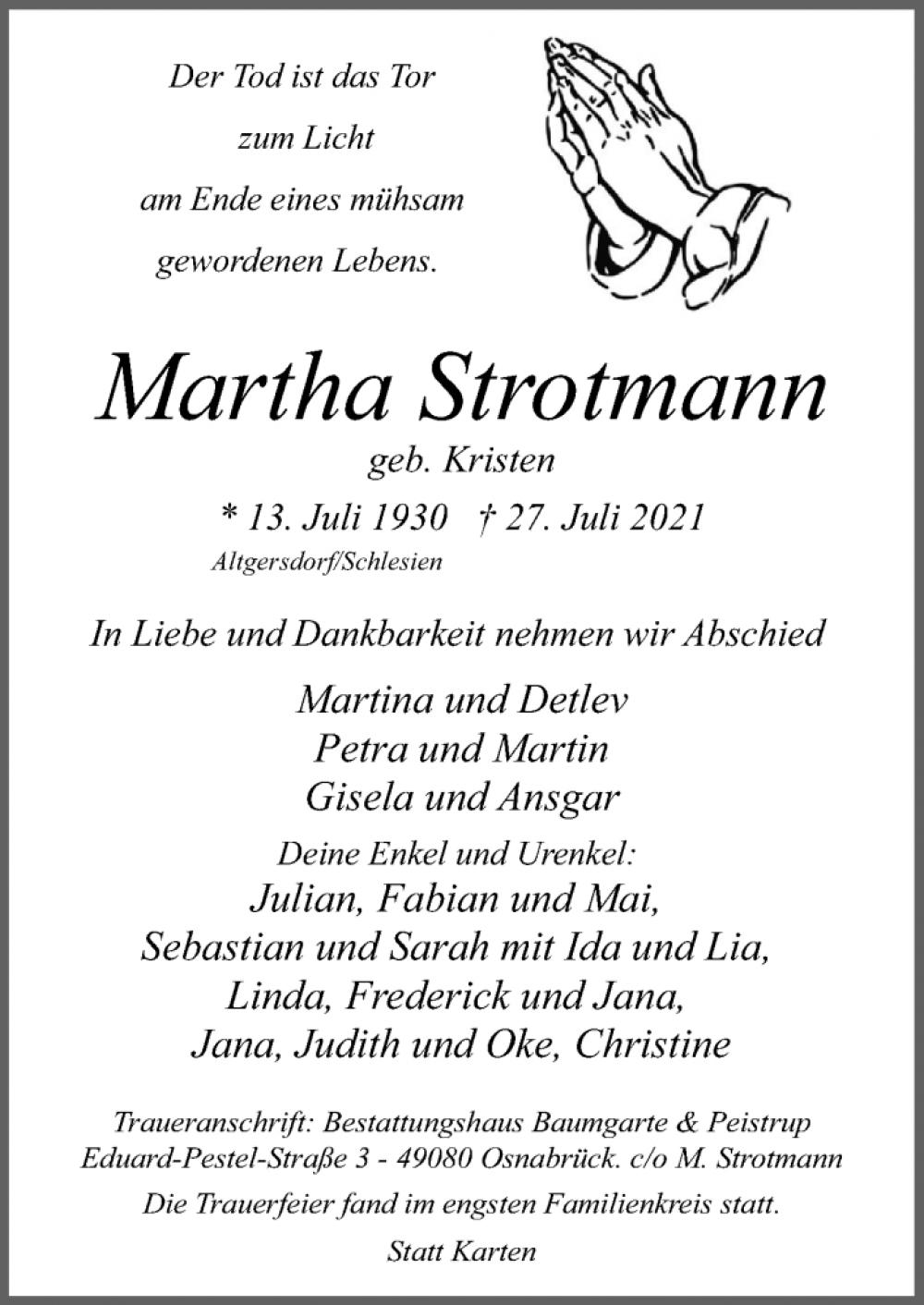 Der Tod ist das Tor
zum Licht
am Ende eines mühsam
gewordenen Lebens.

Martha Strotmann
geb. Kristen
* 13. Juli 1930 † 27. Juli 2021
Altgersdorf/Schlesien

In Liebe und Dankbarkeit nehmen wir Abschied

Martina und Detlev
Petra und Martin
Gisela und Ansgar

Deine Enkel und Urenkel:
Julian, Fabian und Mai,
Sebastian und Sarah mit Ida und Lia,
Linda, Frederick und Jana,
Jana, Judith und Oke, Christine

Traueranschrift: Bestattungshaus Baumgarte & Peistrup
Eduard-Pestel-Straße 3 - 49080 Osnabrück. c/o M. Strotmann

Die Trauerfeier fand im engsten Familienkreis statt.

Statt Karten